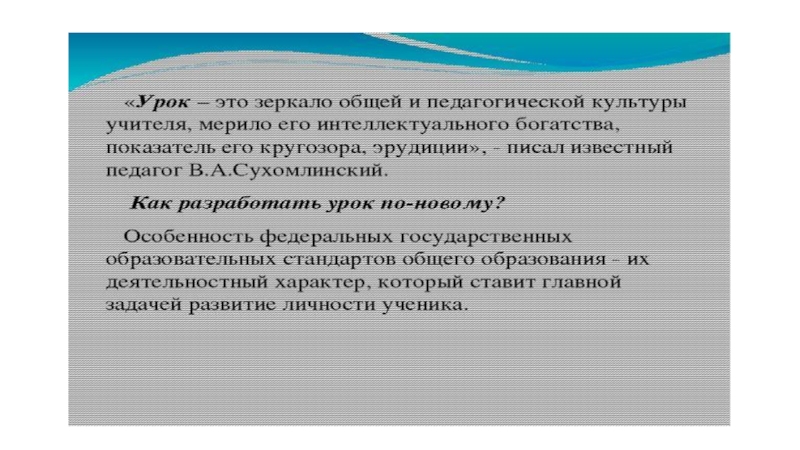 «Урок – это зеркало общей и педагогической культуры учителя, мерило его интеллектуального богатства, показатель его кругозора, эрудиции», - писал известный педагог В.А.Сухомлинский.

Как разработать урок по-новому?

Особенность федеральных государственных образовательных стандартов общего образования - их деятельностный характер, который ставит главной задачей развитие личности ученика.